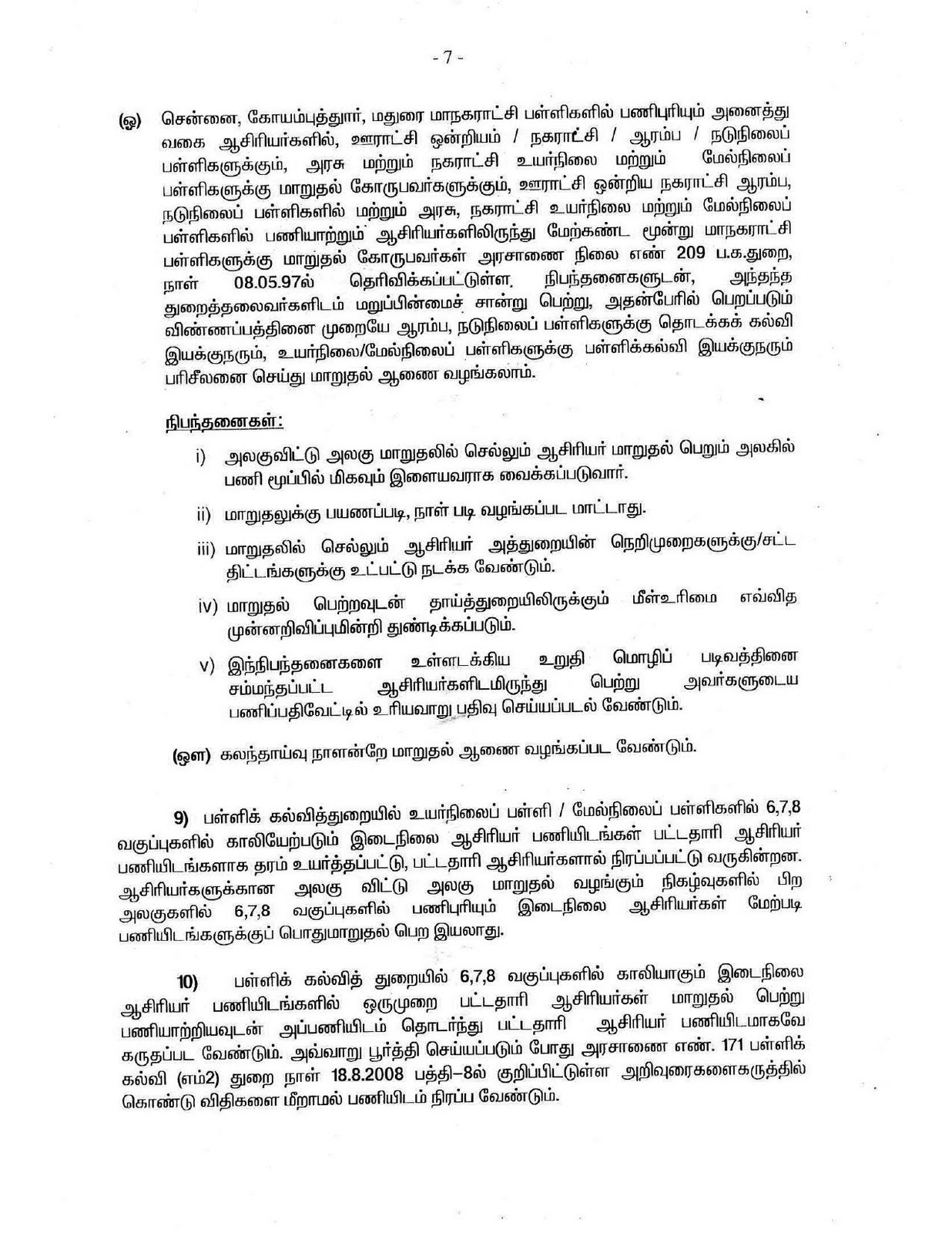 - 7 -

(ஓ) சென்னை, கோயம்புத்தூர், மதுரை மாநகராட்சி பள்ளிகளில் பணிபுரியும் அனைத்து வகை ஆசிரியர்களில், ஊராட்சி ஒன்றியம் / நகராட்சி / ஆரம்ப / நடுநிலைப் பள்ளிகளுக்கும், அரசு மற்றும் நகராட்சி உயர்நிலை மற்றும் மேல்நிலைப் பள்ளிகளுக்கு மாறுதல் கோருபவர்களுக்கும், ஊராட்சி ஒன்றிய நகராட்சி ஆரம்ப, நடுநிலைப் பள்ளிகளில் மற்றும் அரசு, நகராட்சி உயர்நிலை மற்றும் மேல்நிலைப் பள்ளிகளில் பணியாற்றும் ஆசிரியர்களிலிருந்து மேற்கண்ட மூன்று மாநகராட்சி பள்ளிகளுக்கு மாறுதல் கோருபவர்கள் அரசாணை நிலை எண் 209 ப.க.துறை, நாள் 08.05.97ல் தெரிவிக்கப்பட்டுள்ள நிபந்தனைகளுடன், அந்தந்த துறைத்தலைவர்களிடம் மறுப்பின்மைச் சான்று பெற்று, அதன்பேரில் பெறப்படும் விண்ணப்பத்தினை முறையே ஆரம்ப, நடுநிலைப் பள்ளிகளுக்கு தொடக்கக் கல்வி இயக்குநரும், உயர்நிலை/மேல்நிலைப் பள்ளிகளுக்கு பள்ளிக்கல்வி இயக்குநரும் பரிசீலனை செய்து மாறுதல் ஆணை வழங்கலாம்.

நிபந்தனைகள்:

i) அலகுவிட்டு அலகு மாறுதலில் செல்லும் ஆசிரியர் மாறுதல் பெறும் அலகில் பணி மூப்பில் மிகவும் இளையவராக வைக்கப்படுவார்.

ii) மாறுதலுக்கு பயணப்படி, நாள் படி வழங்கப்பட மாட்டாது.

iii) மாறுதலில் செல்லும் ஆசிரியர் அத்துறையின் நெறிமுறைகளுக்கு/சட்ட திட்டங்களுக்கு உட்பட்டு நடக்க வேண்டும்.

iv) மாறுதல் பெற்றவுடன் தாய்த்துறையிலிருக்கும் மீள்உரிமை எவ்வித முன்னறிவிப்புமின்றி துண்டிக்கப்படும்.

v) இந்நிபந்தனைகளை உள்ளடக்கிய உறுதி மொழிப் படிவத்தினை சம்மந்தப்பட்ட ஆசிரியர்களிடமிருந்து பெற்று அவர்களுடைய பணிப்பதிவேட்டில் உரியவாறு பதிவு செய்யப்படல் வேண்டும்.

(ஔ) கலந்தாய்வு நாளன்றே மாறுதல் ஆணை வழங்கப்பட வேண்டும்.

9) பள்ளிக் கல்வித்துறையில் உயர்நிலைப் பள்ளி / மேல்நிலைப் பள்ளிகளில் 6,7,8 வகுப்புகளில் காலியேற்படும் இடைநிலை ஆசிரியர் பணியிடங்கள் பட்டதாரி ஆசிரியர் பணியிடங்களாக தரம் உயர்த்தப்பட்டு, பட்டதாரி ஆசிரியர்களால் நிரப்பப்பட்டு வருகின்றன. ஆசிரியர்களுக்கான அலகு விட்டு அலகு மாறுதல் வழங்கும் நிகழ்வுகளில் பிற அலகுகளில் 6,7,8 வகுப்புகளில் பணிபுரியும் இடைநிலை ஆசிரியர்கள் மேற்படி பணியிடங்களுக்குப் பொதுமாறுதல் பெற இயலாது.

10) பள்ளிக் கல்வித் துறையில் 6,7,8 வகுப்புகளில் காலியாகும் இடைநிலை ஆசிரியர் பணியிடங்களில் ஒருமுறை பட்டதாரி ஆசிரியர்கள் மாறுதல் பெற்று பணியாற்றியவுடன் அப்பணியிடம் தொடர்ந்து பட்டதாரி ஆசிரியர் பணியிடமாகவே கருதப்பட வேண்டும். அவ்வாறு பூர்த்தி செய்யப்படும் போது அரசாணை எண். 171 பள்ளிக் கல்வி (எம்2) துறை நாள் 18.8.2008 பத்தி–8ல் குறிப்பிட்டுள்ள அறிவுரைகளைகருத்தில் கொண்டு விதிகளை மீறாமல் பணியிடம் நிரப்ப வேண்டும்.